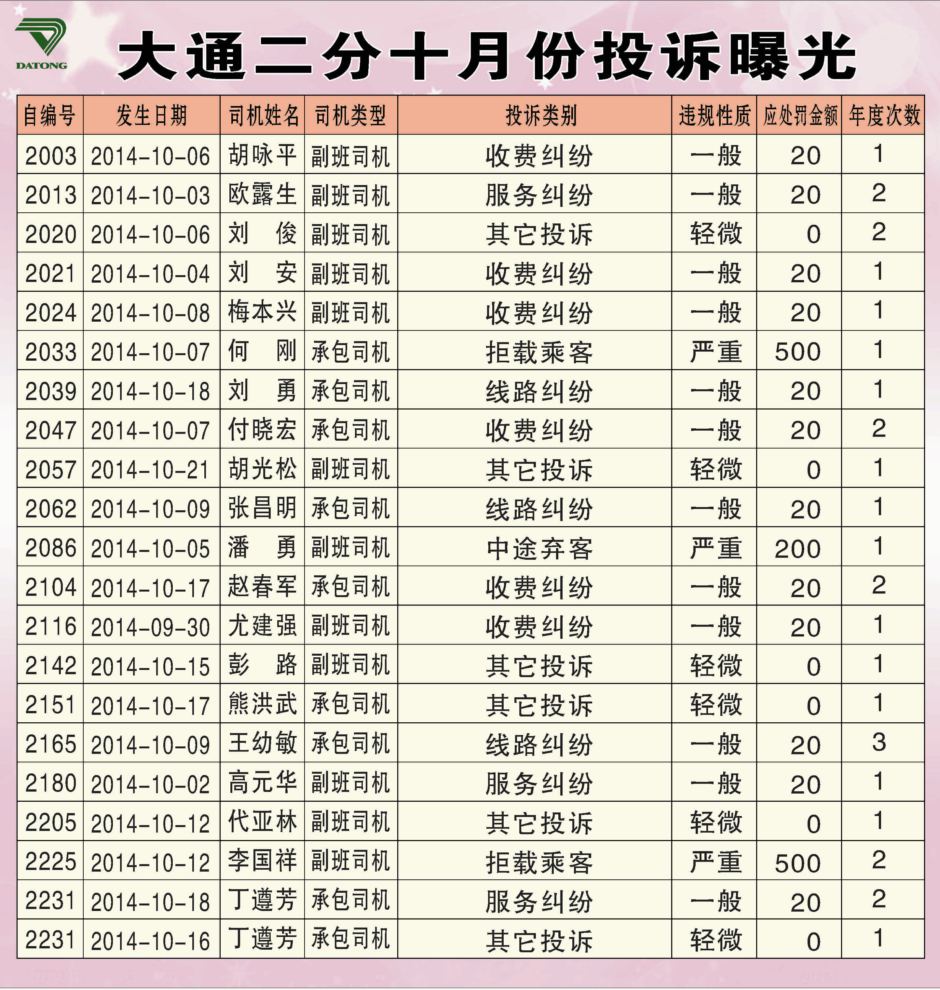 DATONG

大通二分十月份投诉曝光

| 自编号 | 发生日期 | 司机姓名 | 司机类型 | 投诉类别 | 违规性质 | 应处罚金额 | 年度次数 |
|---|---|---|---|---|---|---|---|
| 2003 | 2014-10-06 | 胡咏平 | 副班司机 | 收费纠纷 | 一般 | 20 | 1 |
| 2013 | 2014-10-03 | 欧露生 | 副班司机 | 服务纠纷 | 一般 | 20 | 2 |
| 2020 | 2014-10-06 | 刘 俊 | 副班司机 | 其它投诉 | 轻微 | 0 | 2 |
| 2021 | 2014-10-04 | 刘 安 | 副班司机 | 收费纠纷 | 一般 | 20 | 1 |
| 2024 | 2014-10-08 | 梅本兴 | 副班司机 | 收费纠纷 | 一般 | 20 | 1 |
| 2033 | 2014-10-07 | 何 刚 | 承包司机 | 拒载乘客 | 严重 | 500 | 1 |
| 2039 | 2014-10-18 | 刘 勇 | 承包司机 | 线路纠纷 | 一般 | 20 | 1 |
| 2047 | 2014-10-07 | 付晓宏 | 承包司机 | 收费纠纷 | 一般 | 20 | 2 |
| 2057 | 2014-10-21 | 胡光松 | 副班司机 | 其它投诉 | 轻微 | 0 | 1 |
| 2062 | 2014-10-09 | 张昌明 | 承包司机 | 线路纠纷 | 一般 | 20 | 1 |
| 2086 | 2014-10-05 | 潘 勇 | 副班司机 | 中途弃客 | 严重 | 200 | 1 |
| 2104 | 2014-10-17 | 赵春军 | 承包司机 | 收费纠纷 | 一般 | 20 | 2 |
| 2116 | 2014-09-30 | 尤建强 | 副班司机 | 收费纠纷 | 一般 | 20 | 1 |
| 2142 | 2014-10-15 | 彭 路 | 副班司机 | 其它投诉 | 轻微 | 0 | 1 |
| 2151 | 2014-10-17 | 熊洪武 | 承包司机 | 其它投诉 | 轻微 | 0 | 1 |
| 2165 | 2014-10-09 | 王幼敏 | 承包司机 | 线路纠纷 | 一般 | 20 | 3 |
| 2180 | 2014-10-02 | 高元华 | 副班司机 | 服务纠纷 | 一般 | 20 | 1 |
| 2205 | 2014-10-12 | 代亚林 | 副班司机 | 其它投诉 | 轻微 | 0 | 1 |
| 2225 | 2014-10-12 | 李国祥 | 副班司机 | 拒载乘客 | 严重 | 500 | 2 |
| 2231 | 2014-10-18 | 丁遵芳 | 承包司机 | 服务纠纷 | 一般 | 20 | 2 |
| 2231 | 2014-10-16 | 丁遵芳 | 承包司机 | 其它投诉 | 轻微 | 0 | 1 |